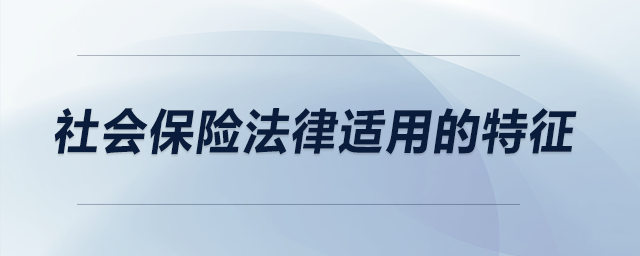 社会保险法律适用的特征